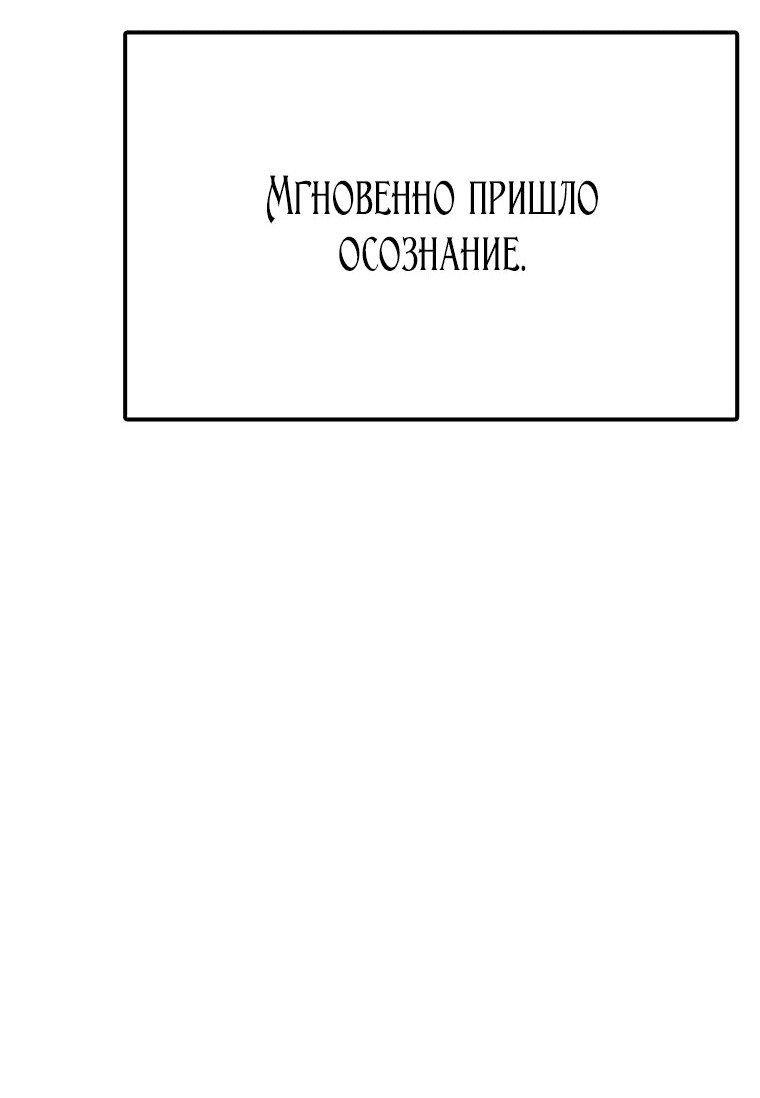 Мгновенно пришло осознание.